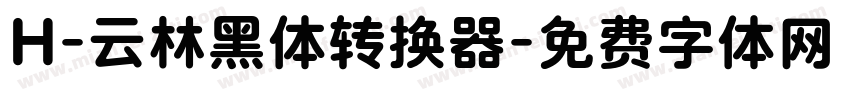 H-云林黑体转换器-免费字体网